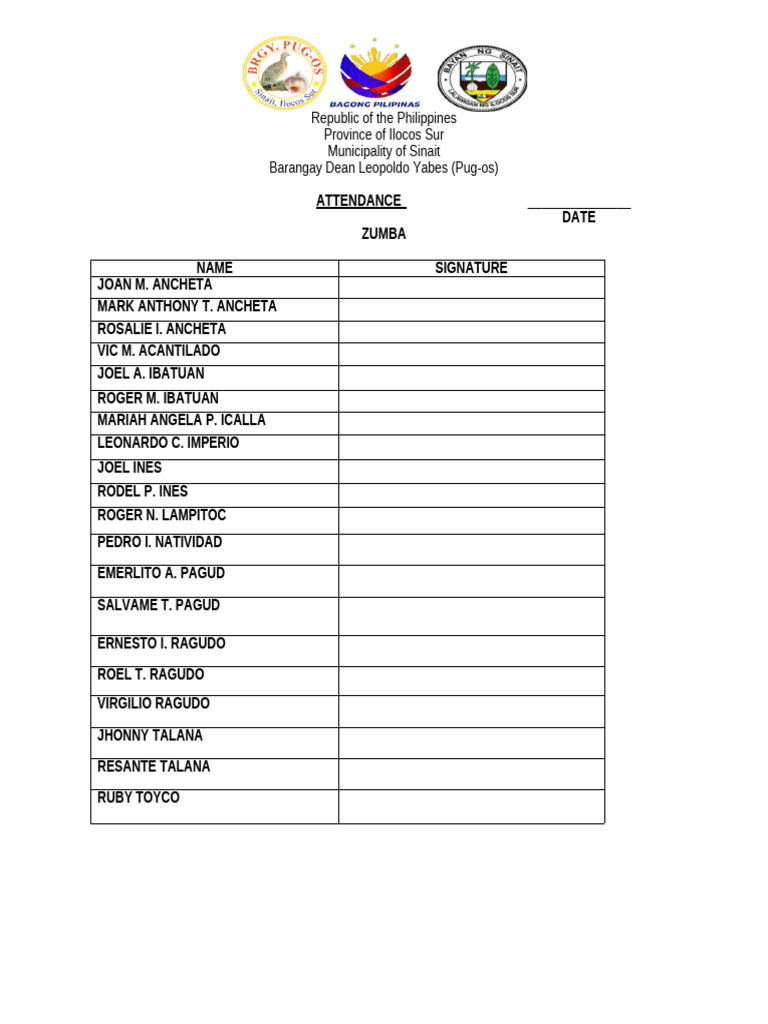 BRGY. PUG-OS
Sinait, Ilocos Sur

BAGONG PILIPINAS

BAYAN NG SINAIT
LALAWIGAN NG ILOCOS SUR

Republic of the Philippines
Province of Ilocos Sur
Municipality of Sinait
Barangay Dean Leopoldo Yabes (Pug-os)

ATTENDANCE

DATE

ZUMBA

| NAME | SIGNATURE |
|---|---|
| JOAN M. ANCHETA | |
| MARK ANTHONY T. ANCHETA | |
| ROSALIE I. ANCHETA | |
| VIC M. ACANTILADO | |
| JOEL A. IBATUAN | |
| ROGER M. IBATUAN | |
| MARIAH ANGELA P. ICALLA | |
| LEONARDO C. IMPERIO | |
| JOEL INES | |
| RODEL P. INES | |
| ROGER N. LAMPITOC | |
| PEDRO I. NATIVIDAD | |
| EMERLITO A. PAGUD | |
| SALVAME T. PAGUD | |
| ERNESTO I. RAGUDO | |
| ROEL T. RAGUDO | |
| VIRGILIO RAGUDO | |
| JHONNY TALANA | |
| RESANTE TALANA | |
| RUBY TOYCO | |